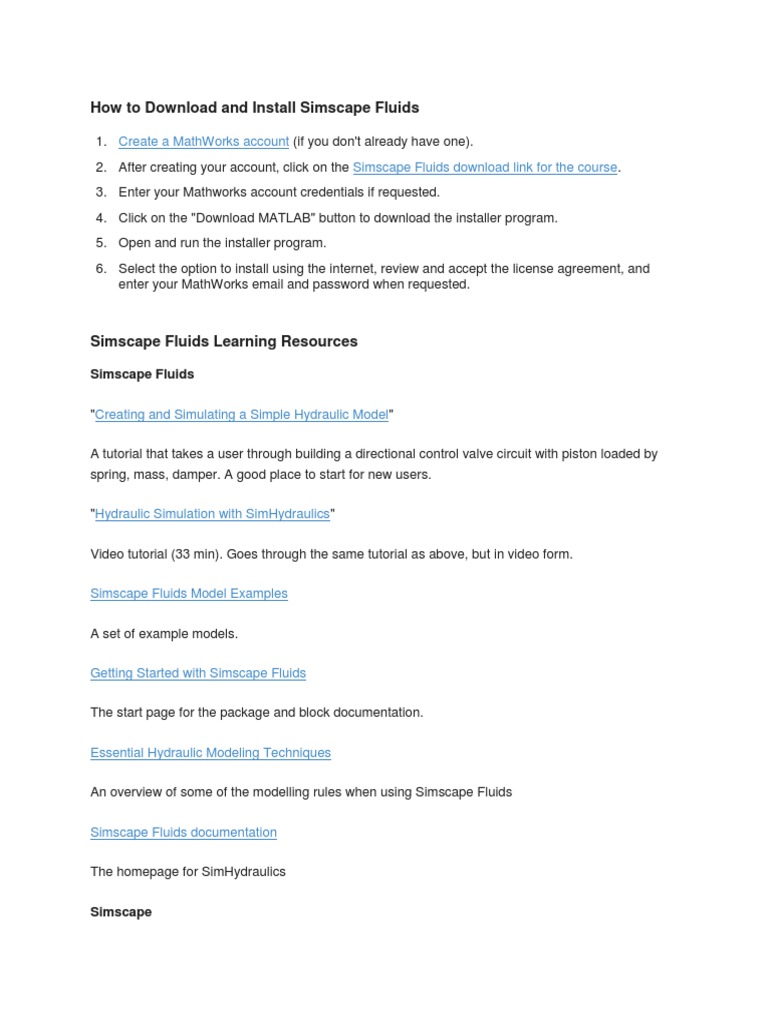 How to Download and Install Simscape Fluids

1. Create a MathWorks account (if you don't already have one).
2. After creating your account, click on the Simscape Fluids download link for the course.
3. Enter your Mathworks account credentials if requested.
4. Click on the "Download MATLAB" button to download the installer program.
5. Open and run the installer program.
6. Select the option to install using the internet, review and accept the license agreement, and enter your MathWorks email and password when requested.

Simscape Fluids Learning Resources

Simscape Fluids

"Creating and Simulating a Simple Hydraulic Model"

A tutorial that takes a user through building a directional control valve circuit with piston loaded by spring, mass, damper. A good place to start for new users.

"Hydraulic Simulation with SimHydraulics"

Video tutorial (33 min). Goes through the same tutorial as above, but in video form.

Simscape Fluids Model Examples

A set of example models.

Getting Started with Simscape Fluids

The start page for the package and block documentation.

Essential Hydraulic Modeling Techniques

An overview of some of the modelling rules when using Simscape Fluids

Simscape Fluids documentation

The homepage for SimHydraulics

Simscape